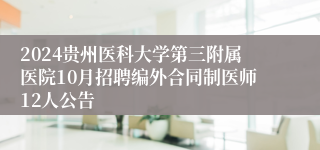 2024贵州医科大学第三附属医院10月招聘编外合同制医师12人公告